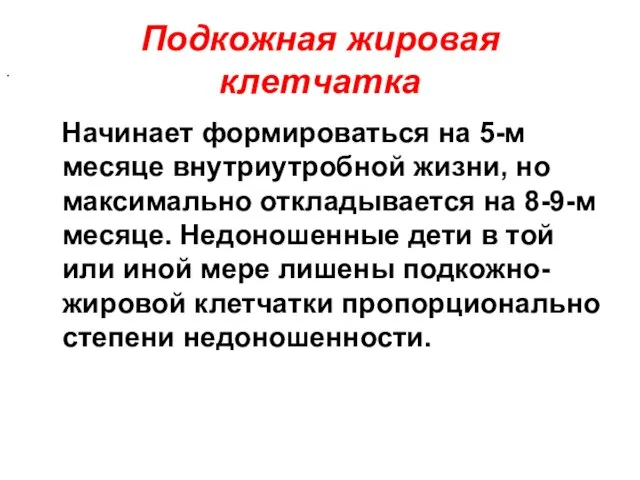 Подкожная жировая клетчатка

Начинает формироваться на 5-м месяце внутриутробной жизни, но максимально откладывается на 8-9-м месяце. Недоношенные дети в той или иной мере лишены подкожно-жировой клетчатки пропорционально степени недоношенности.